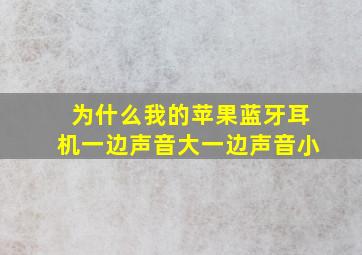 为什么我的苹果蓝牙耳机一边声音大一边声音小